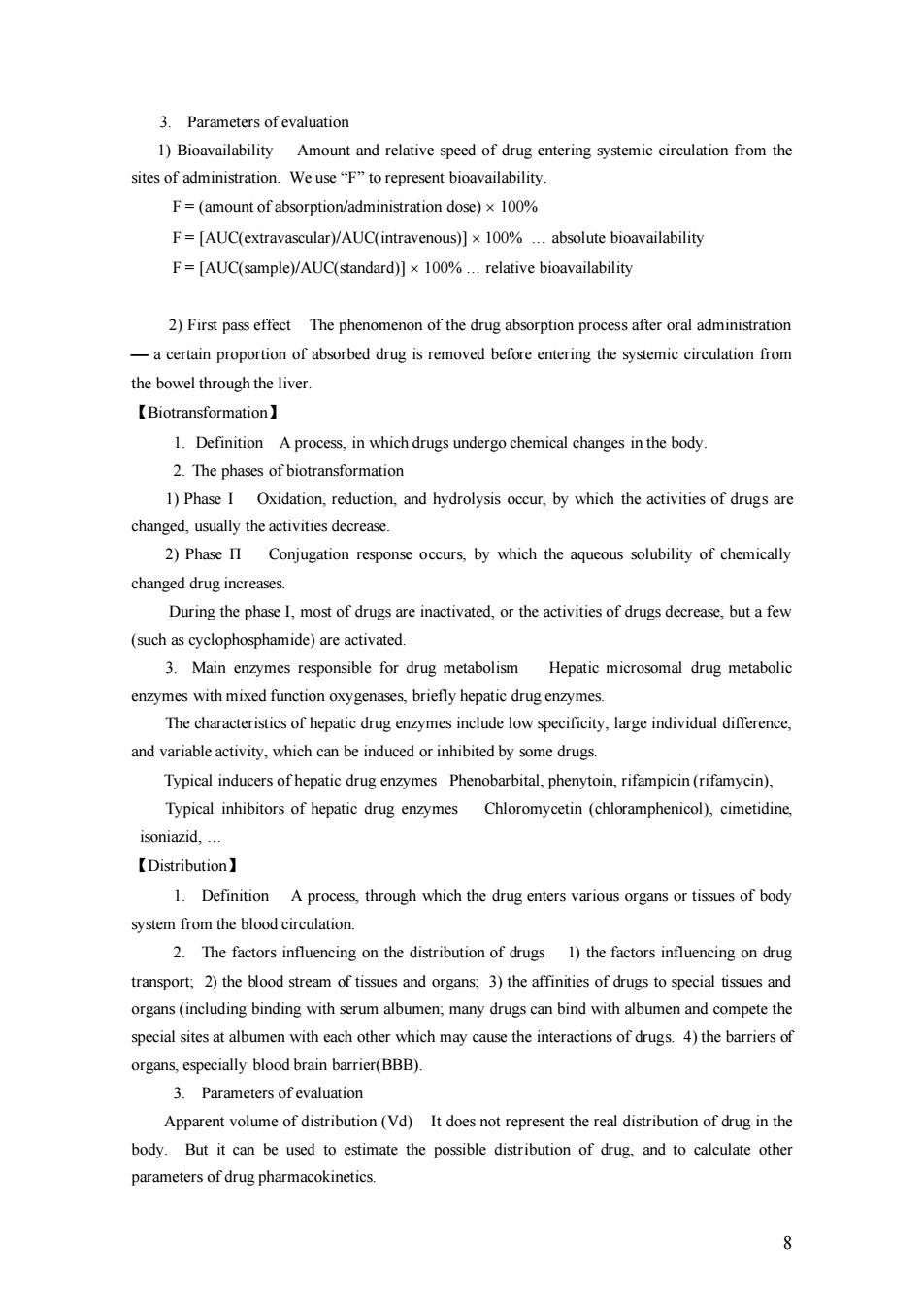 3. Parameters of evaluation

1) Bioavailability Amount and relative speed of drug entering systemic circulation from the sites of administration. We use “F” to represent bioavailability.

F = (amount of absorption/administration dose) × 100%

F = [AUC(extravascular)/AUC(intravenous)] × 100% … absolute bioavailability

F = [AUC(sample)/AUC(standard)] × 100% … relative bioavailability

2) First pass effect The phenomenon of the drug absorption process after oral administration — a certain proportion of absorbed drug is removed before entering the systemic circulation from the bowel through the liver.

【Biotransformation】

1. Definition A process, in which drugs undergo chemical changes in the body.

2. The phases of biotransformation

1) Phase I Oxidation, reduction, and hydrolysis occur, by which the activities of drugs are changed, usually the activities decrease.

2) Phase Π Conjugation response occurs, by which the aqueous solubility of chemically changed drug increases.

During the phase I, most of drugs are inactivated, or the activities of drugs decrease, but a few (such as cyclophosphamide) are activated.

3. Main enzymes responsible for drug metabolism Hepatic microsomal drug metabolic enzymes with mixed function oxygenases, briefly hepatic drug enzymes.

The characteristics of hepatic drug enzymes include low specificity, large individual difference, and variable activity, which can be induced or inhibited by some drugs.

Typical inducers of hepatic drug enzymes Phenobarbital, phenytoin, rifampicin (rifamycin),

Typical inhibitors of hepatic drug enzymes Chloromycetin (chloramphenicol), cimetidine, isoniazid, …

【Distribution】

1. Definition A process, through which the drug enters various organs or tissues of body system from the blood circulation.

2. The factors influencing on the distribution of drugs 1) the factors influencing on drug transport; 2) the blood stream of tissues and organs; 3) the affinities of drugs to special tissues and organs (including binding with serum albumen; many drugs can bind with albumen and compete the special sites at albumen with each other which may cause the interactions of drugs. 4) the barriers of organs, especially blood brain barrier(BBB).

3. Parameters of evaluation

Apparent volume of distribution (Vd) It does not represent the real distribution of drug in the body. But it can be used to estimate the possible distribution of drug, and to calculate other parameters of drug pharmacokinetics.

8